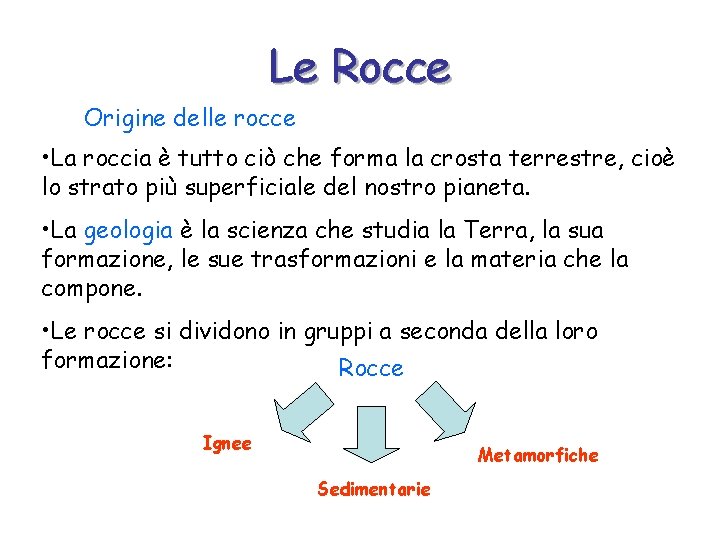 Le Rocce

Origine delle rocce

•La roccia è tutto ciò che forma la crosta terrestre, cioè lo strato più superficiale del nostro pianeta.

•La geologia è la scienza che studia la Terra, la sua formazione, le sue trasformazioni e la materia che la compone.

•Le rocce si dividono in gruppi a seconda della loro formazione:

Rocce

Ignee

Sedimentarie

Metamorfiche